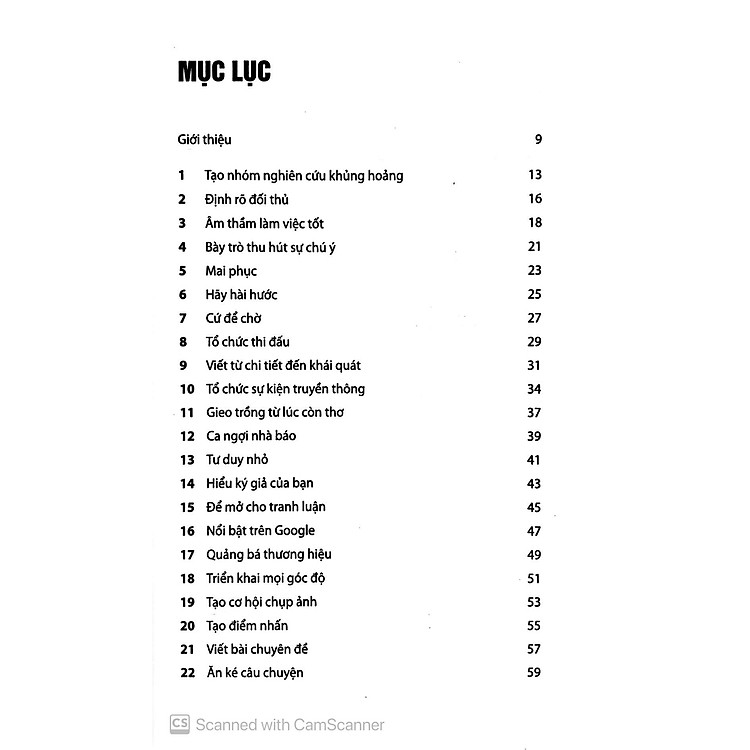 MỤC LỤC

Giới thiệu 9

1 Tạo nhóm nghiên cứu khủng hoảng 13
2 Định rõ đối thủ 16
3 Âm thầm làm việc tốt 18
4 Bày trò thu hút sự chú ý 21
5 Mai phục 23
6 Hãy hài hước 25
7 Cứ để chờ 27
8 Tổ chức thi đấu 29
9 Viết từ chi tiết đến khái quát 31
10 Tổ chức sự kiện truyền thông 34
11 Gieo trồng từ lúc còn thơ 37
12 Ca ngợi nhà báo 39
13 Tư duy nhỏ 41
14 Hiểu ký giả của bạn 43
15 Để mở cho tranh luận 45
16 Nổi bật trên Google 47
17 Quảng bá thương hiệu 49
18 Triển khai mọi góc độ 51
19 Tạo cơ hội chụp ảnh 53
20 Tạo điểm nhấn 55
21 Viết bài chuyên đề 57
22 Ăn ké câu chuyện 59

CS Scanned with CamScanner